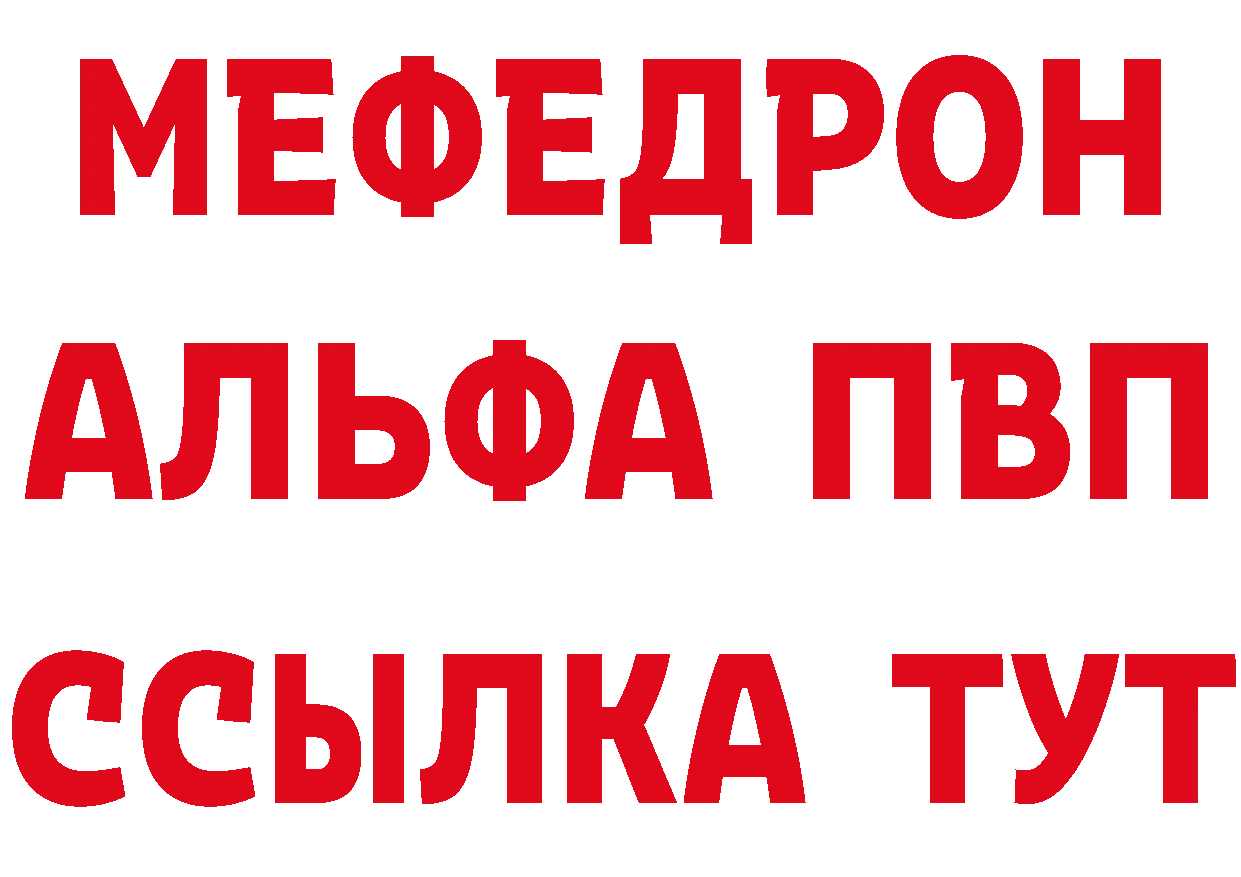 МЕФЕДРОН
АЛЬФА ПВП
ССЫЛКА ТУТ